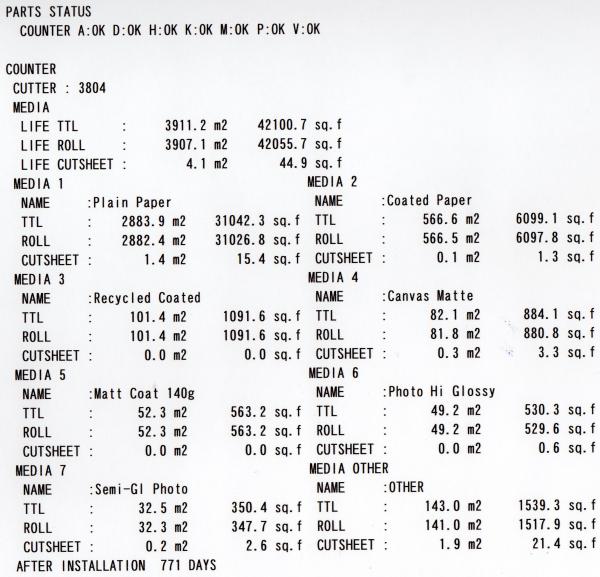 PARTS STATUS
COUNTER A:OK D:OK H:OK K:OK M:OK P:OK V:OK

COUNTER
CUTTER : 3804
MEDIA
LIFE TTL : 3911.2 m2 42100.7 sq.f
LIFE ROLL : 3907.1 m2 42055.7 sq.f
LIFE CUTSHEET : 4.1 m2 44.9 sq.f

MEDIA 1
NAME :Plain Paper
TTL : 2883.9 m2 31042.3 sq.f
ROLL : 2882.4 m2 31026.8 sq.f
CUTSHEET : 1.4 m2 15.4 sq.f

MEDIA 3
NAME :Recycled Coated
TTL : 101.4 m2 1091.6 sq.f
ROLL : 101.4 m2 1091.6 sq.f
CUTSHEET : 0.0 m2 0.0 sq.f

MEDIA 5
NAME :Matt Coat 140g
TTL : 52.3 m2 563.2 sq.f
ROLL : 52.3 m2 563.2 sq.f
CUTSHEET : 0.0 m2 0.0 sq.f

MEDIA 7
NAME :Semi-Gl Photo
TTL : 32.5 m2 350.4 sq.f
ROLL : 32.3 m2 347.7 sq.f
CUTSHEET : 0.2 m2 2.6 sq.f

MEDIA 2
NAME :Coated Paper
TTL : 566.6 m2 6099.1 sq.f
ROLL : 566.5 m2 6097.8 sq.f
CUTSHEET : 0.1 m2 1.3 sq.f

MEDIA 4
NAME :Canvas Matte
TTL : 82.1 m2 884.1 sq.f
ROLL : 81.8 m2 880.8 sq.f
CUTSHEET : 0.3 m2 3.3 sq.f

MEDIA 6
NAME :Photo Hi Glossy
TTL : 49.2 m2 530.3 sq.f
ROLL : 49.2 m2 529.6 sq.f
CUTSHEET : 0.0 m2 0.6 sq.f

MEDIA OTHER
NAME :OTHER
TTL : 143.0 m2 1539.3 sq.f
ROLL : 141.0 m2 1517.9 sq.f
CUTSHEET : 1.9 m2 21.4 sq.f

AFTER INSTALLATION 771 DAYS